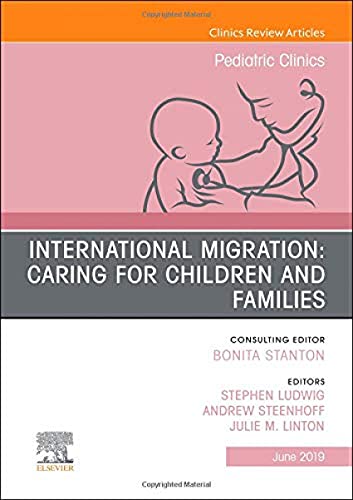 Copyrighted Material

Clinics Review Articles

Pediatric Clinics

INTERNATIONAL MIGRATION: CARING FOR CHILDREN AND FAMILIES

CONSULTING EDITOR
BONITA STANTON

EDITORS
STEPHEN LUDWIG
ANDREW STEENHOFF
JULIE M. LINTON

ELSEVIER

June 2019

Copyrighted Material